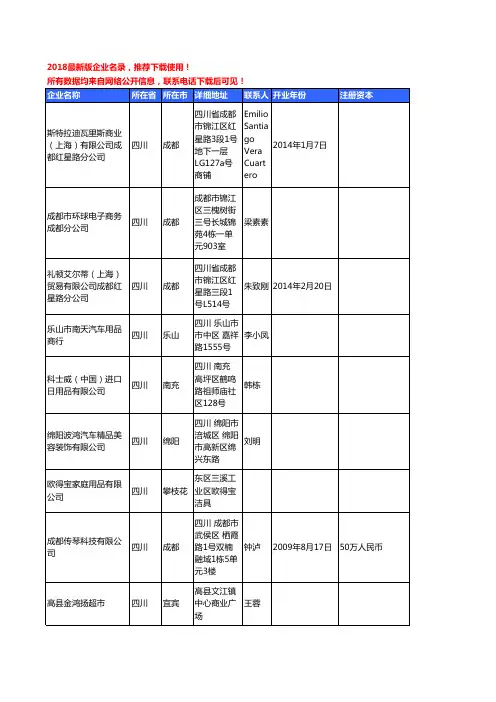 2018最新版企业名录，推荐下载使用！
所有数据均来自网络公开信息，联系电话下载后可见！

| 企业名称 | 所在省 | 所在市 | 详细地址 | 联系人 | 开业年份 | 注册资本 |
|---|---|---|---|---|---|---|
| 斯特拉迪瓦里斯商业（上海）有限公司成都红星路分公司 | 四川 | 成都 | 四川省成都市锦江区红星路3段1号地下一层LG127a号商铺 | Emilio Santiago Vera Cuartero | 2014年1月7日 | |
| 成都市环球电子商务成都分公司 | 四川 | 成都 | 成都市锦江区三槐树街三号长城锦苑4栋一单元903室 | 梁素素 | | |
| 礼顿艾尔蒂（上海）贸易有限公司成都红星路分公司 | 四川 | 成都 | 四川省成都市锦江区红星路三段1号L514号 | 朱致刚 | 2014年2月20日 | |
| 乐山市南天汽车用品商行 | 四川 | 乐山 | 四川 乐山市市中区 嘉祥路1555号 | 李小凤 | | |
| 科士威（中国）进口日用品有限公司 | 四川 | 南充 | 四川 南充高坪区鹤鸣路祖师庙社区128号 | 韩栋 | | |
| 绵阳波鸿汽车精品美容装饰有限公司 | 四川 | 绵阳 | 四川 绵阳市涪城区 绵阳市高新区绵兴东路 | 刘明 | | |
| 欧得宝家庭用品有限公司 | 四川 | 攀枝花 | 东区三溪工业区欧得宝洁具 | | | |
| 成都传琴科技有限公司 | 四川 | 成都 | 四川 成都市武侯区 栖霞路1号双楠融域1栋5单元3楼 | 钟泸 | 2009年8月17日 | 50万人民币 |
| 高县金鸿扬超市 | 四川 | 宜宾 | 高县文江镇中心商业广场 | 王蓉 | | |